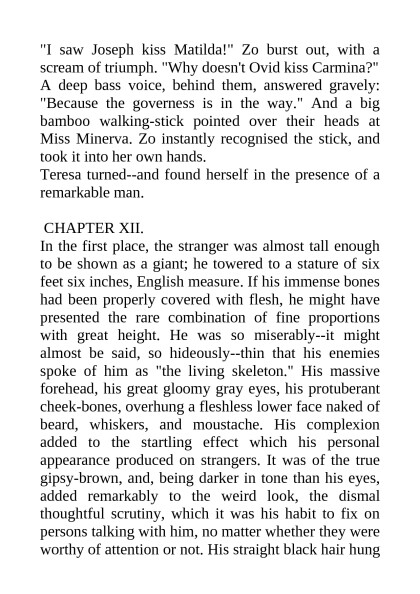 "I saw Joseph kiss Matilda!" Zo burst out, with a scream of triumph. "Why doesn't Ovid kiss Carmina?" A deep bass voice, behind them, answered gravely: "Because the governess is in the way." And a big bamboo walking-stick pointed over their heads at Miss Minerva. Zo instantly recognised the stick, and took it into her own hands.
Teresa turned--and found herself in the presence of a remarkable man.

CHAPTER XII.
In the first place, the stranger was almost tall enough to be shown as a giant; he towered to a stature of six feet six inches, English measure. If his immense bones had been properly covered with flesh, he might have presented the rare combination of fine proportions with great height. He was so miserably--it might almost be said, so hideously--thin that his enemies spoke of him as "the living skeleton." His massive forehead, his great gloomy gray eyes, his protuberant cheek-bones, overhung a fleshless lower face naked of beard, whiskers, and moustache. His complexion added to the startling effect which his personal appearance produced on strangers. It was of the true gipsy-brown, and, being darker in tone than his eyes, added remarkably to the weird look, the dismal thoughtful scrutiny, which it was his habit to fix on persons talking with him, no matter whether they were worthy of attention or not. His straight black hair hung